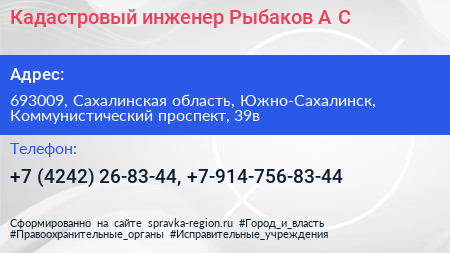 Кадастровый инженер Рыбаков А С

Адрес:

693009, Сахалинская область, Южно-Сахалинск, Коммунистический проспект, 39в

Телефон:

+7 (4242) 26-83-44, +7-914-756-83-44

Сформированно на сайте spravka-region.ru #Город_и_власть #Правоохранительные_органы #Исправительные_учреждения